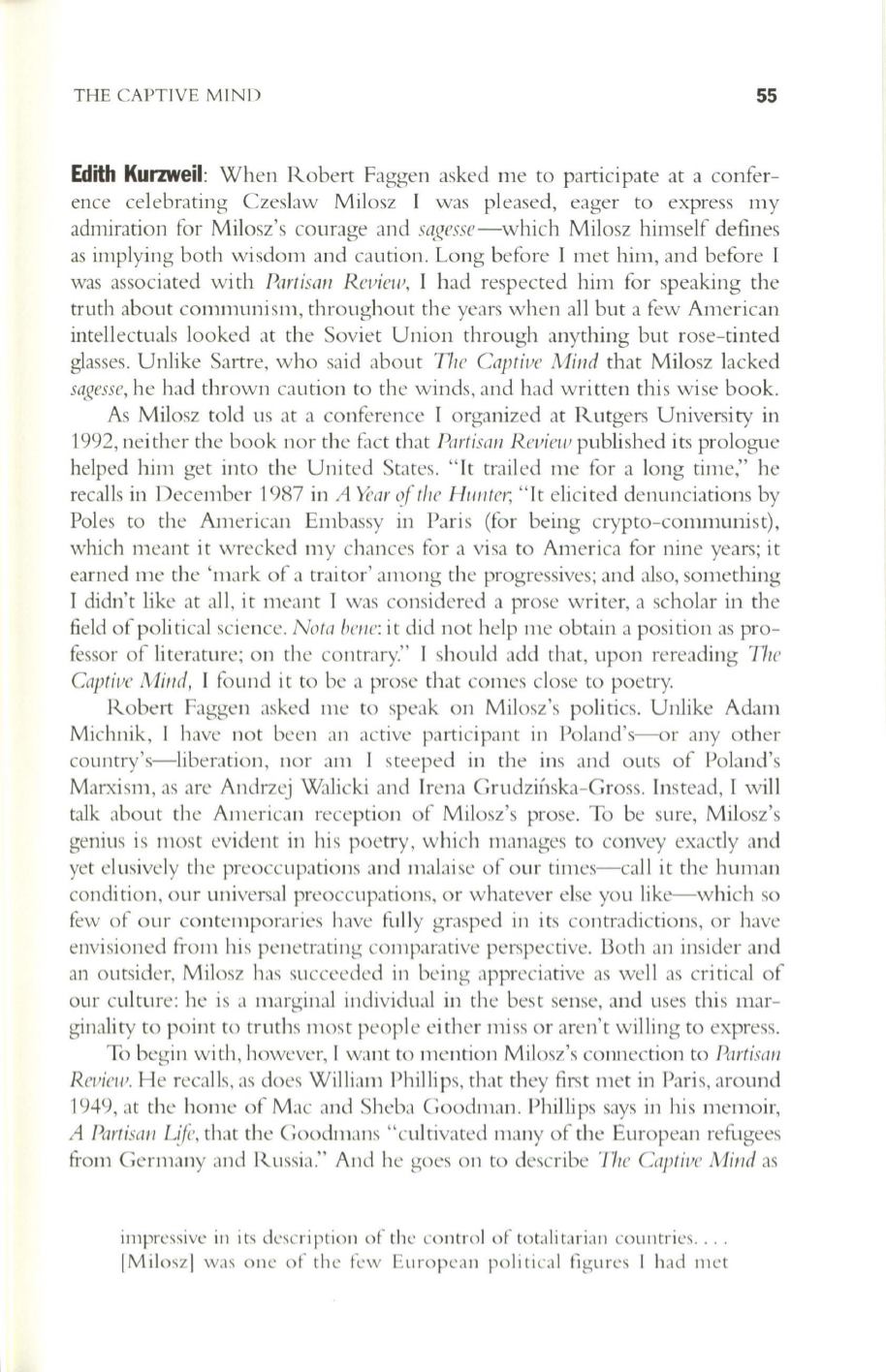 THE CAPTIVE MIND 55

Edith Kurzweil: When Robert Faggen asked me to participate at a conference celebrating Czeslaw Milosz I was pleased, eager to express my admiration for Milosz's courage and sagesse—which Milosz himself defines as implying both wisdom and caution. Long before I met him, and before I was associated with Partisan Review, I had respected him for speaking the truth about communism, throughout the years when all but a few American intellectuals looked at the Soviet Union through anything but rose-tinted glasses. Unlike Sartre, who said about The Captive Mind that Milosz lacked sagesse, he had thrown caution to the winds, and had written this wise book.

As Milosz told us at a conference I organized at Rutgers University in 1992, neither the book nor the fact that Partisan Review published its prologue helped him get into the United States. "It trailed me for a long time," he recalls in December 1987 in A Year of the Hunter, "It elicited denunciations by Poles to the American Embassy in Paris (for being crypto-communist), which meant it wrecked my chances for a visa to America for nine years; it earned me the 'mark of a traitor' among the progressives; and also, something I didn't like at all, it meant I was considered a prose writer, a scholar in the field of political science. Nota bene: it did not help me obtain a position as professor of literature; on the contrary." I should add that, upon rereading The Captive Mind, I found it to be a prose that comes close to poetry.

Robert Faggen asked me to speak on Milosz's politics. Unlike Adam Michnik, I have not been an active participant in Poland's—or any other country's—liberation, nor am I steeped in the ins and outs of Poland's Marxism, as are Andrzej Walicki and Irena Grudzińska-Gross. Instead, I will talk about the American reception of Milosz's prose. To be sure, Milosz's genius is most evident in his poetry, which manages to convey exactly and yet elusively the preoccupations and malaise of our times—call it the human condition, our universal preoccupations, or whatever else you like—which so few of our contemporaries have fully grasped in its contradictions, or have envisioned from his penetrating comparative perspective. Both an insider and an outsider, Milosz has succeeded in being appreciative as well as critical of our culture: he is a marginal individual in the best sense, and uses this marginality to point to truths most people either miss or aren't willing to express.

To begin with, however, I want to mention Milosz's connection to Partisan Review. He recalls, as does William Phillips, that they first met in Paris, around 1949, at the home of Mac and Sheba Goodman. Phillips says in his memoir, A Partisan Life, that the Goodmans "cultivated many of the European refugees from Germany and Russia." And he goes on to describe The Captive Mind as

impressive in its description of the control of totalitarian countries. . . . [Milosz] was one of the few European political figures I had met